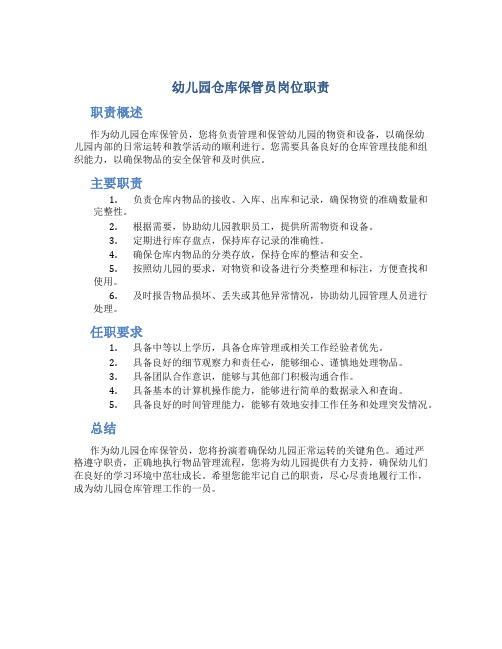 幼儿园仓库保管员岗位职责

职责概述

作为幼儿园仓库保管员，您将负责管理和保管幼儿园的物资和设备，以确保幼儿园内部的日常运转和教学活动的顺利进行。您需要具备良好的仓库管理技能和组织能力，以确保物品的安全保管和及时供应。

主要职责

1. 负责仓库内物品的接收、入库、出库和记录，确保物资的准确数量和完整性。
2. 根据需要，协助幼儿园教职员工，提供所需物资和设备。
3. 定期进行库存盘点，保持库存记录的准确性。
4. 确保仓库内物品的分类存放，保持仓库的整洁和安全。
5. 按照幼儿园的要求，对物资和设备进行分类整理和标注，方便查找和使用。
6. 及时报告物品损坏、丢失或其他异常情况，协助幼儿园管理人员进行处理。

任职要求

1. 具备中等以上学历，具备仓库管理或相关工作经验者优先。
2. 具备良好的细节观察力和责任心，能够细心、谨慎地处理物品。
3. 具备团队合作意识，能够与其他部门积极沟通合作。
4. 具备基本的计算机操作能力，能够进行简单的数据录入和查询。
5. 具备良好的时间管理能力，能够有效地安排工作任务和处理突发情况。

总结

作为幼儿园仓库保管员，您将扮演着确保幼儿园正常运转的关键角色。通过严格遵守职责，正确地执行物品管理流程，您将为幼儿园提供有力支持，确保幼儿们在良好的学习环境中茁壮成长。希望您能牢记自己的职责，尽心尽责地履行工作，成为幼儿园仓库管理工作的一员。